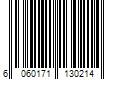 6 060171 130214